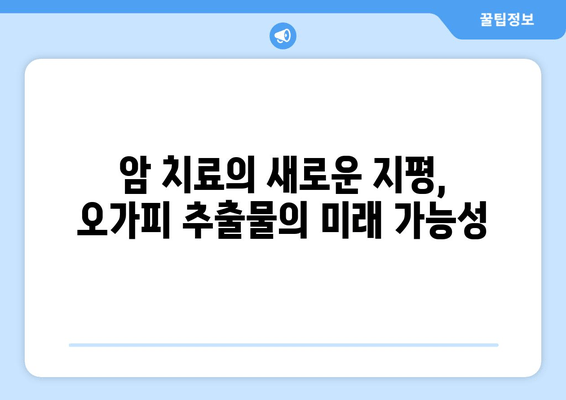 꿀팁정보

암 치료의 새로운 지평,
오가피 추출물의 미래 가능성